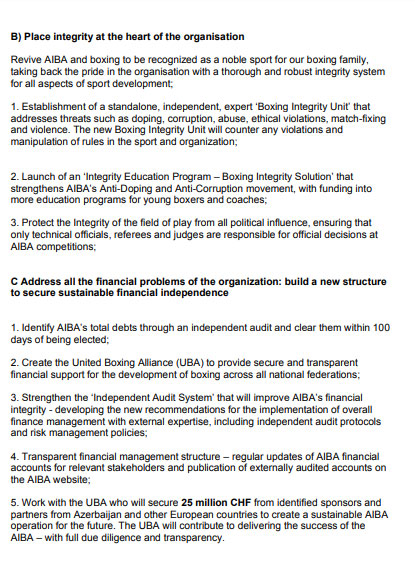 B) Place integrity at the heart of the organisation

Revive AIBA and boxing to be recognized as a noble sport for our boxing family, taking back the pride in the organisation with a thorough and robust integrity system for all aspects of sport development;

1. Establishment of a standalone, independent, expert 'Boxing Integrity Unit' that addresses threats such as doping, corruption, abuse, ethical violations, match-fixing and violence. The new Boxing Integrity Unit will counter any violations and manipulation of rules in the sport and organization;

2. Launch of an 'Integrity Education Program – Boxing Integrity Solution' that strengthens AIBA's Anti-Doping and Anti-Corruption movement, with funding into more education programs for young boxers and coaches;

3. Protect the Integrity of the field of play from all political influence, ensuring that only technical officials, referees and judges are responsible for official decisions at AIBA competitions;

C Address all the financial problems of the organization: build a new structure to secure sustainable financial independence

1. Identify AIBA's total debts through an independent audit and clear them within 100 days of being elected;

2. Create the United Boxing Alliance (UBA) to provide secure and transparent financial support for the development of boxing across all national federations;

3. Strengthen the 'Independent Audit System' that will improve AIBA's financial integrity - developing the new recommendations for the implementation of overall finance management with external expertise, including independent audit protocols and risk management policies;

4. Transparent financial management structure – regular updates of AIBA financial accounts for relevant stakeholders and publication of externally audited accounts on the AIBA website;

5. Work with the UBA who will secure 25 million CHF from identified sponsors and partners from Azerbaijan and other European countries to create a sustainable AIBA operation for the future. The UBA will contribute to delivering the success of the AIBA – with full due diligence and transparency.